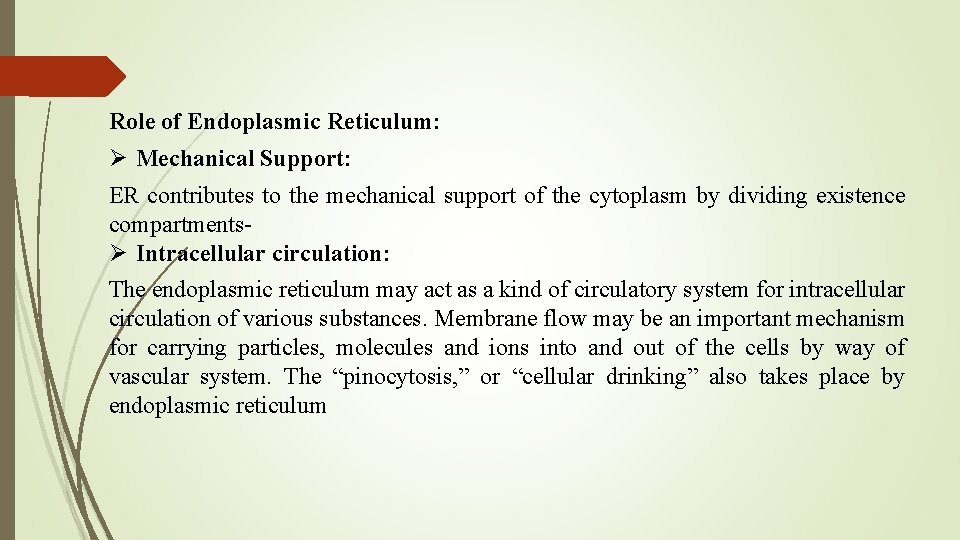 Role of Endoplasmic Reticulum:

➢ Mechanical Support:

ER contributes to the mechanical support of the cytoplasm by dividing existence compartments-

➢ Intracellular circulation:

The endoplasmic reticulum may act as a kind of circulatory system for intracellular circulation of various substances. Membrane flow may be an important mechanism for carrying particles, molecules and ions into and out of the cells by way of vascular system. The “pinocytosis,” or “cellular drinking” also takes place by endoplasmic reticulum